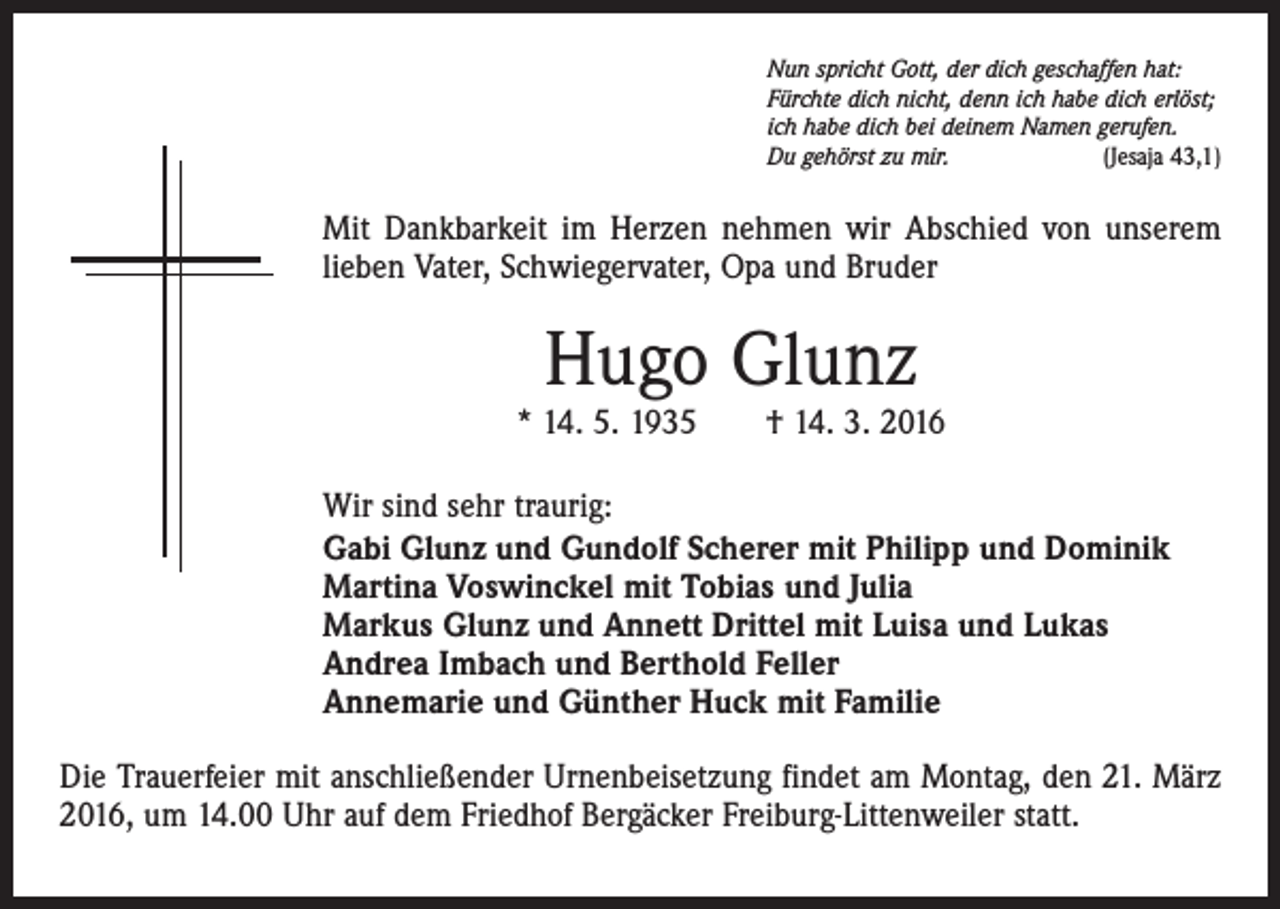 Nun spricht Gott, der dich geschaffen hat:
Fürchte dich nicht, denn ich habe dich erlöst;
ich habe dich bei deinem Namen gerufen.
Du gehörst zu mir. (Jesaja 43,1)

Mit Dankbarkeit im Herzen nehmen wir Abschied von unserem lieben Vater, Schwiegervater, Opa und Bruder

Hugo Glunz

* 14. 5. 1935 † 14. 3. 2016

Wir sind sehr traurig:
Gabi Glunz und Gundolf Scherer mit Philipp und Dominik
Martina Voswinckel mit Tobias und Julia
Markus Glunz und Annett Drittel mit Luisa und Lukas
Andrea Imbach und Berthold Feller
Annemarie und Günther Huck mit Familie

Die Trauerfeier mit anschließender Urnenbeisetzung findet am Montag, den 21. März 2016, um 14.00 Uhr auf dem Friedhof Bergäcker Freiburg-Littenweiler statt.